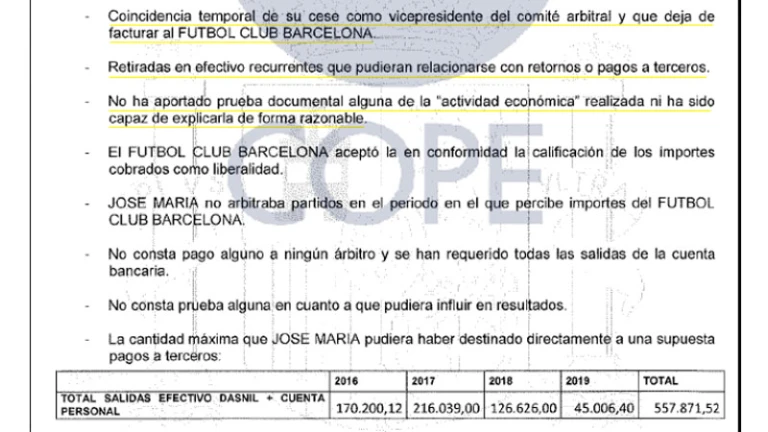 - Coincidencia temporal de su cese como vicepresidente del comité arbitral y que deja de facturar al FUTBOL CLUB BARCELONA.

- Retiradas en efectivo recurrentes que pudieran relacionarse con retornos o pagos a terceros.

- No ha aportado prueba documental alguna de la "actividad económica" realizada ni ha sido capaz de explicarla de forma razonable.

- El FUTBOL CLUB BARCELONA aceptó la en conformidad la calificación de los importes cobrados como liberalidad.

- JOSE MARIA no arbitraba partidos en el periodo en el que percibe importes del FUTBOL CLUB BARCELONA.

- No consta pago alguno a ningún árbitro y se han requerido todas las salidas de la cuenta bancaria.

- No consta prueba alguna en cuanto a que pudiera influir en resultados.

- La cantidad máxima que JOSE MARIA pudiera haber destinado directamente a una supuesta pagos a terceros:

| | 2016 | 2017 | 2018 | 2019 | TOTAL |
|---|---|---|---|---|---|
| TOTAL SALIDAS EFECTIVO DASNIL + CUENTA PERSONAL | 170.200,12 | 216.039,00 | 126.626,00 | 45.006,40 | 557.871,52 |

COPE